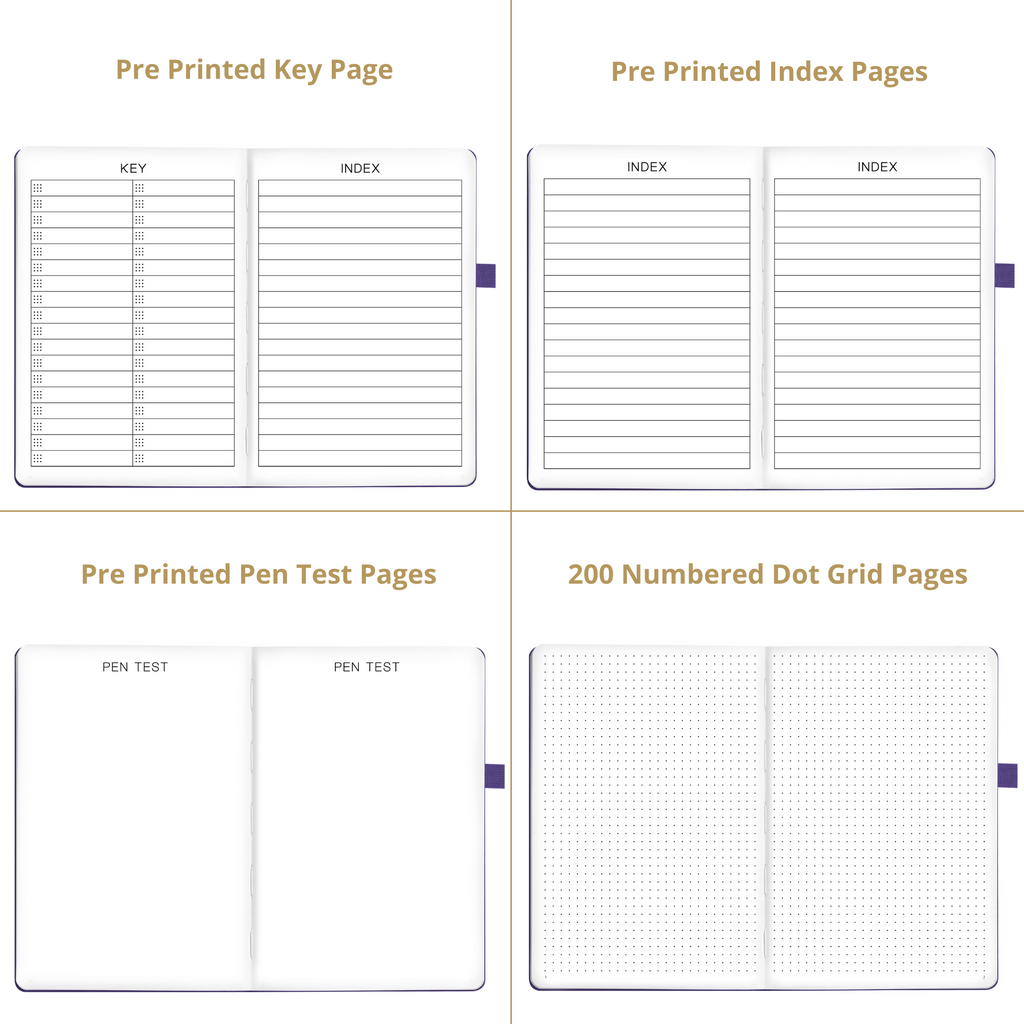 Pre Printed Key Page

KEY

INDEX

Pre Printed Index Pages

INDEX

INDEX

Pre Printed Pen Test Pages

PEN TEST

PEN TEST

200 Numbered Dot Grid Pages